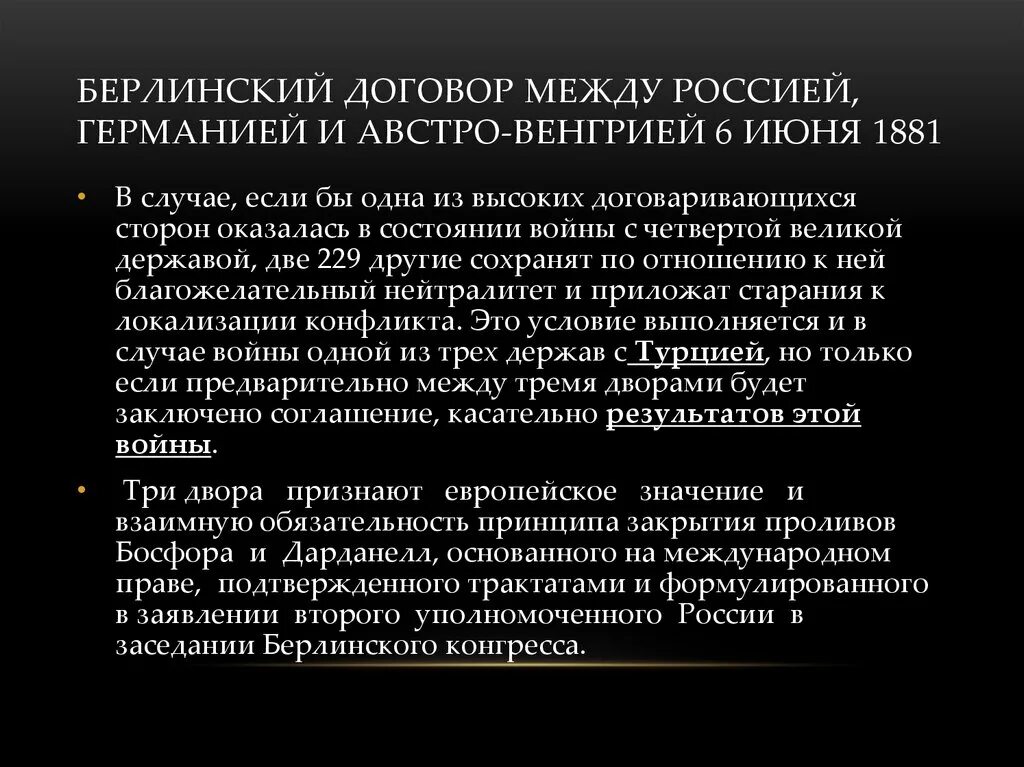 БЕРЛИНСКИЙ ДОГОВОР МЕЖДУ РОССИЕЙ, ГЕРМАНИЕЙ И АВСТРО-ВЕНГРИЕЙ 6 ИЮНЯ 1881

• В случае, если бы одна из высоких договаривающихся сторон оказалась в состоянии войны с четвертой великой державой, две 229 другие сохранят по отношению к ней благожелательный нейтралитет и приложат старания к локализации конфликта. Это условие выполняется и в случае войны одной из трех держав с Турцией, но только если предварительно между тремя дворами будет заключено соглашение, касательно результатов этой войны.

• Три двора признают европейское значение и взаимную обязательность принципа закрытия проливов Босфора и Дарданелл, основанного на международном праве, подтвержденного трактатами и формулированного в заявлении второго уполномоченного России в заседании Берлинского конгресса.